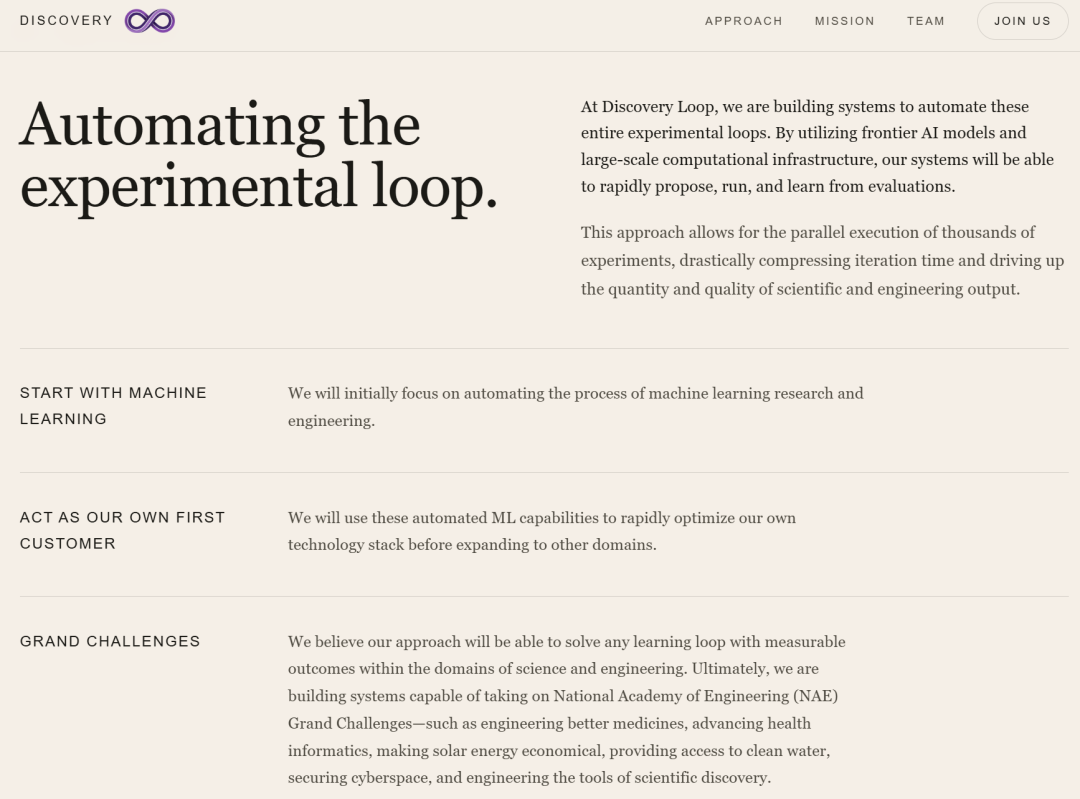 DISCOVERY

APPROACH MISSION TEAM JOIN US

Automating the experimental loop.

At Discovery Loop, we are building systems to automate these entire experimental loops. By utilizing frontier AI models and large-scale computational infrastructure, our systems will be able to rapidly propose, run, and learn from evaluations.

This approach allows for the parallel execution of thousands of experiments, drastically compressing iteration time and driving up the quantity and quality of scientific and engineering output.

START WITH MACHINE LEARNING

We will initially focus on automating the process of machine learning research and engineering.

ACT AS OUR OWN FIRST CUSTOMER

We will use these automated ML capabilities to rapidly optimize our own technology stack before expanding to other domains.

GRAND CHALLENGES

We believe our approach will be able to solve any learning loop with measurable outcomes within the domains of science and engineering. Ultimately, we are building systems capable of taking on National Academy of Engineering (NAE) Grand Challenges—such as engineering better medicines, advancing health informatics, making solar energy economical, providing access to clean water, securing cyberspace, and engineering the tools of scientific discovery.